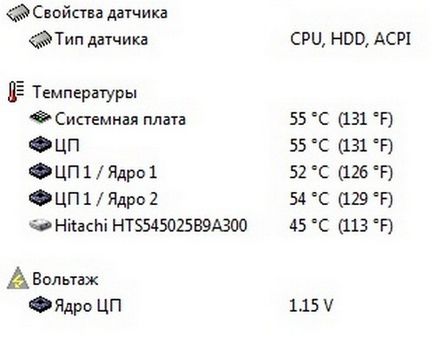 Свойства датчика
Тип датчика CPU, HDD, ACPI

Температуры
Системная плата 55 °C (131 °F)
ЦП 55 °C (131 °F)
ЦП 1 / Ядро 1 52 °C (126 °F)
ЦП 1 / Ядро 2 54 °C (129 °F)
Hitachi HTS545025B9A300 45 °C (113 °F)

Вольтаж
Ядро ЦП 1.15 V